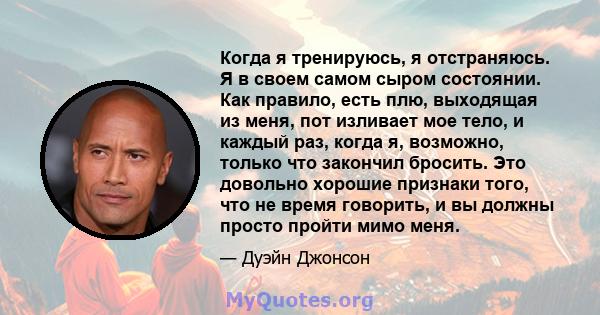 Когда я тренируюсь, я отстраняюсь. Я в своем самом сыром состоянии. Как правило, есть плю, выходящая из меня, пот изливает мое тело, и каждый раз, когда я, возможно, только что закончил бросить. Это довольно хорошие признаки того, что не время говорить, и вы должны просто пройти мимо меня.

— Дуэйн Джонсон

MyQuotes.org